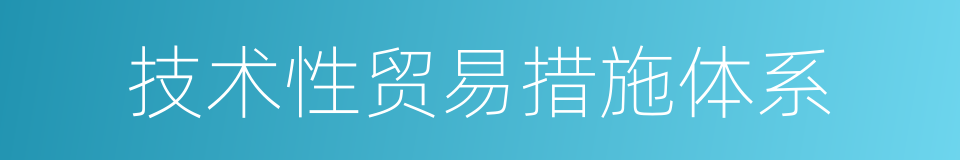 技术性贸易措施体系